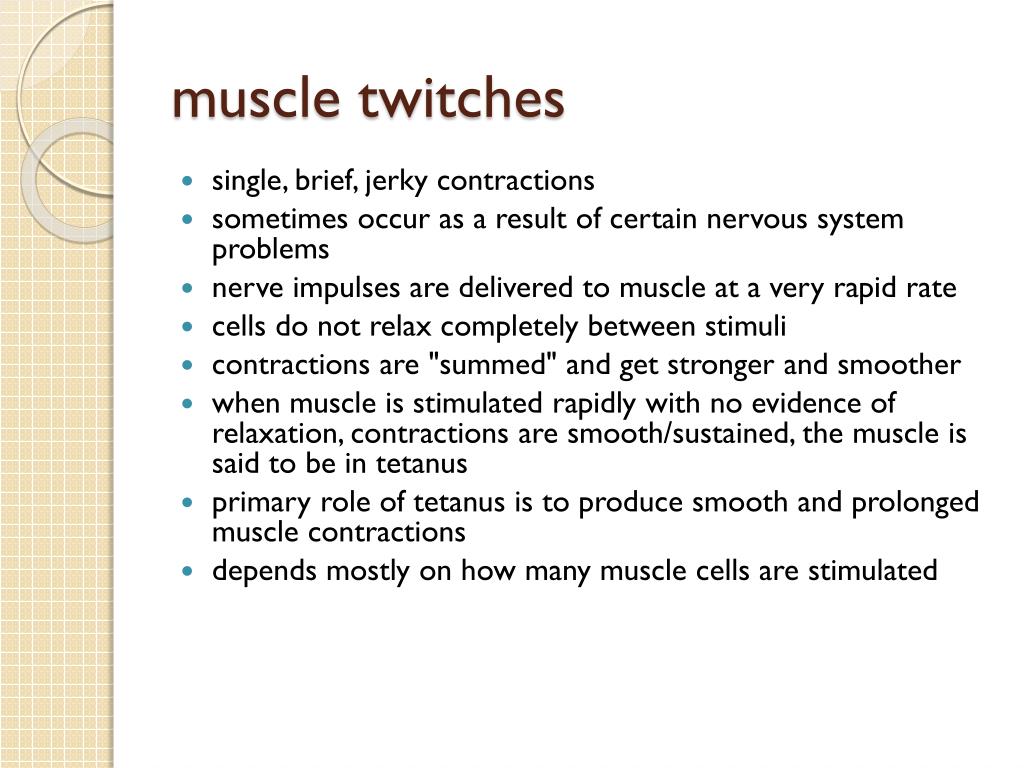 muscle twitches

- single, brief, jerky contractions
- sometimes occur as a result of certain nervous system problems
- nerve impulses are delivered to muscle at a very rapid rate
- cells do not relax completely between stimuli
- contractions are "summed" and get stronger and smoother
- when muscle is stimulated rapidly with no evidence of relaxation, contractions are smooth/sustained, the muscle is said to be in tetanus
- primary role of tetanus is to produce smooth and prolonged muscle contractions
- depends mostly on how many muscle cells are stimulated